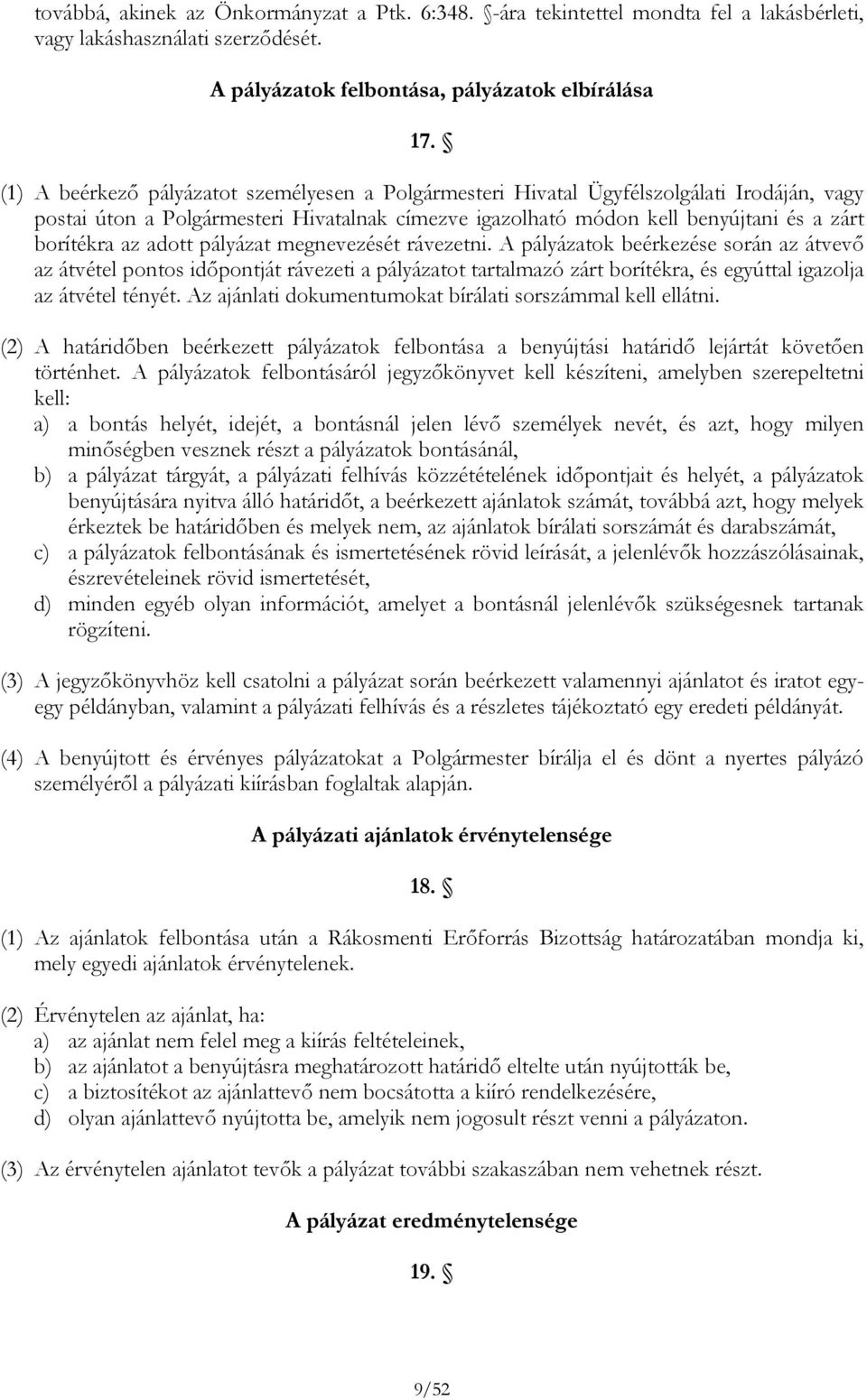 továbbá, akinek az Önkormányzat a Ptk. 6:348. §-ára tekintettel mondta fel a lakásbérleti, vagy lakáshasználati szerződését.

A pályázatok felbontása, pályázatok elbírálása

17. §

(1) A beérkező pályázatot személyesen a Polgármesteri Hivatal Ügyfélszolgálati Irodáján, vagy postai úton a Polgármesteri Hivatalnak címezve igazolható módon kell benyújtani és a zárt borítékra az adott pályázat megnevezését rávezetni. A pályázatok beérkezése során az átvevő az átvétel pontos időpontját rávezeti a pályázatot tartalmazó zárt borítékra, és egyúttal igazolja az átvétel tényét. Az ajánlati dokumentumokat bírálati sorszámmal kell ellátni.

(2) A határidőben beérkezett pályázatok felbontása a benyújtási határidő lejártát követően történhet. A pályázatok felbontásáról jegyzőkönyvet kell készíteni, amelyben szerepeltetni kell:
a) a bontás helyét, idejét, a bontásnál jelen lévő személyek nevét, és azt, hogy milyen minőségben vesznek részt a pályázatok bontásánál,
b) a pályázat tárgyát, a pályázati felhívás közzétételének időpontjait és helyét, a pályázatok benyújtására nyitva álló határidőt, a beérkezett ajánlatok számát, továbbá azt, hogy melyek érkeztek be határidőben és melyek nem, az ajánlatok bírálati sorszámát és darabszámát,
c) a pályázatok felbontásának és ismertetésének rövid leírását, a jelenlévők hozzászólásainak, észrevételeinek rövid ismertetését,
d) minden egyéb olyan információt, amelyet a bontásnál jelenlévők szükségesnek tartanak rögzíteni.

(3) A jegyzőkönyvhöz kell csatolni a pályázat során beérkezett valamennyi ajánlatot és iratot egy-egy példányban, valamint a pályázati felhívás és a részletes tájékoztató egy eredeti példányát.

(4) A benyújtott és érvényes pályázatokat a Polgármester bírálja el és dönt a nyertes pályázó személyéről a pályázati kiírásban foglaltak alapján.

A pályázati ajánlatok érvénytelensége

18. §

(1) Az ajánlatok felbontása után a Rákosmenti Erőforrás Bizottság határozatában mondja ki, mely egyedi ajánlatok érvénytelenek.

(2) Érvénytelen az ajánlat, ha:
a) az ajánlat nem felel meg a kiírás feltételeinek,
b) az ajánlatot a benyújtásra meghatározott határidő eltelte után nyújtották be,
c) a biztosítékot az ajánlattevő nem bocsátotta a kiíró rendelkezésére,
d) olyan ajánlattevő nyújtotta be, amelyik nem jogosult részt venni a pályázaton.

(3) Az érvénytelen ajánlatot tevők a pályázat további szakaszában nem vehetnek részt.

A pályázat eredménytelensége

19. §

9/52